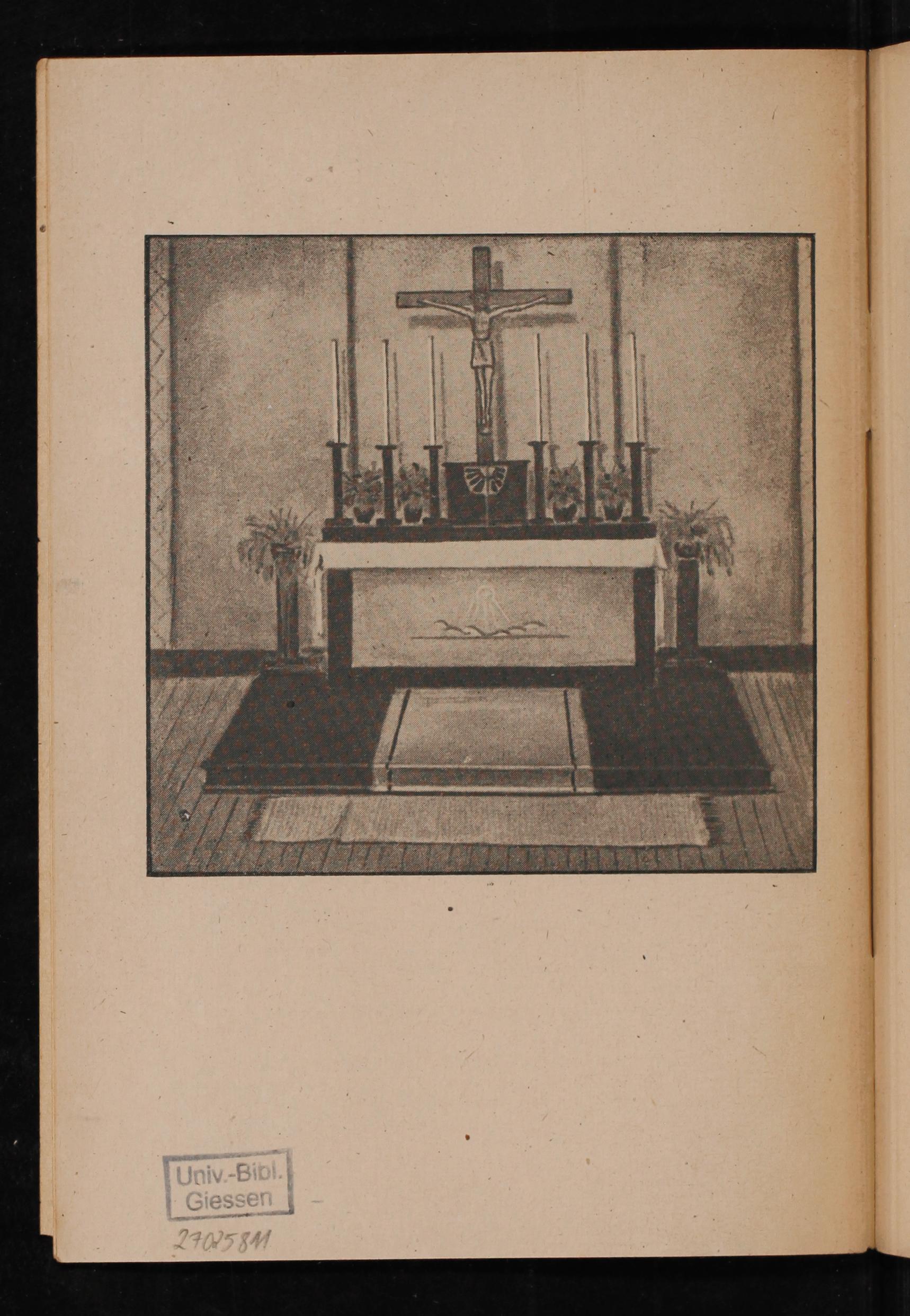 Univ.-Bibl.
Giessen

27025811